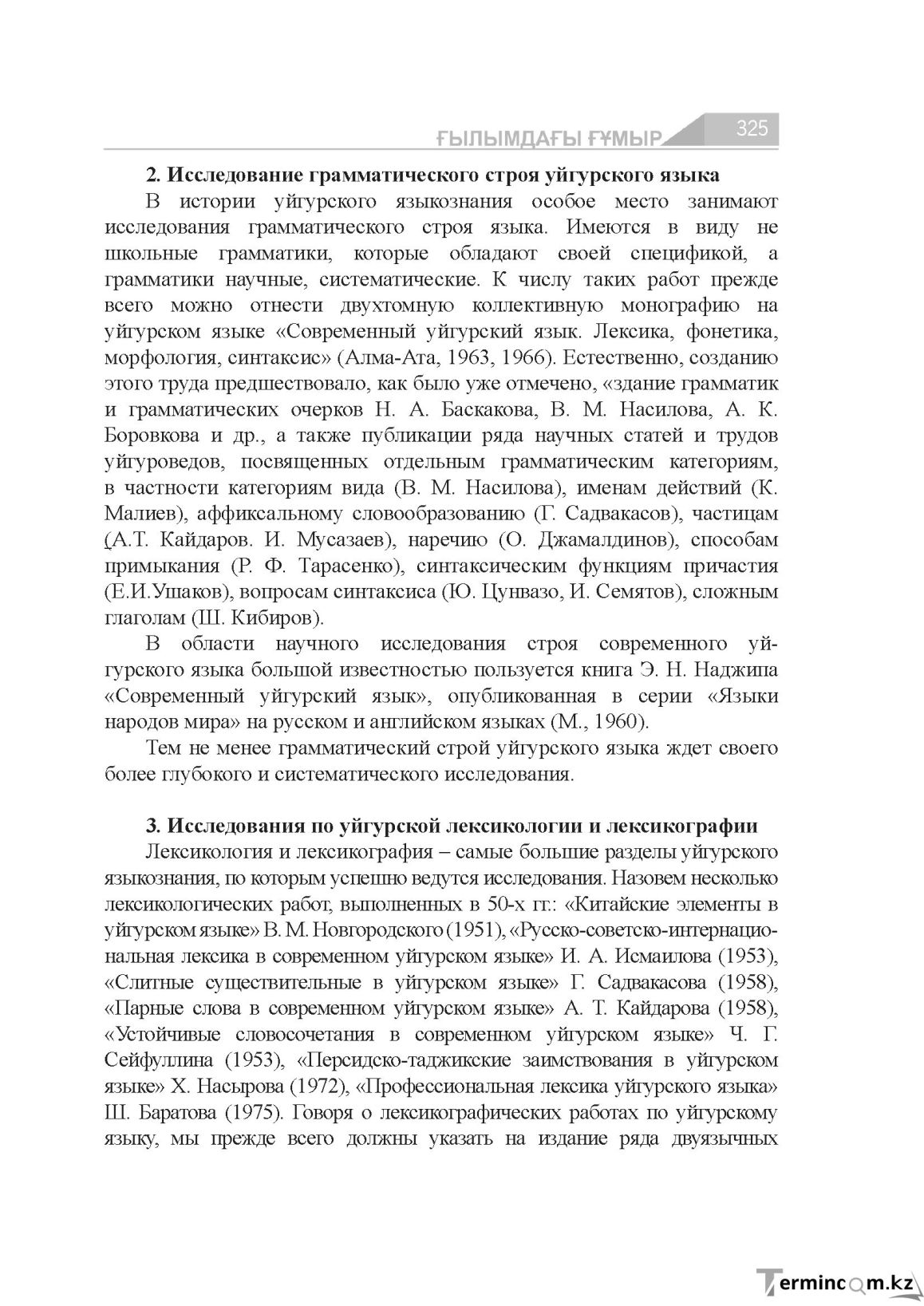 ҒЫЛЫМДАҒЫ ҒҰМЫР 325

2. Исследование грамматического строя уйгурского языка

В истории уйгурского языкознания особое место занимают исследования грамматического строя языка. Имеются в виду не школьные грамматики, которые обладают своей спецификой, а грамматики научные, систематические. К числу таких работ прежде всего можно отнести двухтомную коллективную монографию на уйгурском языке «Современный уйгурский язык. Лексика, фонетика, морфология, синтаксис» (Алма-Ата, 1963, 1966). Естественно, созданию этого труда предшествовало, как было уже отмечено, «здание грамматик и грамматических очерков Н. А. Баскакова, В. М. Насилова, А. К. Боровкова и др., а также публикации ряда научных статей и трудов уйгуроведов, посвященных отдельным грамматическим категориям, в частности категориям вида (В. М. Насилова), именам действий (К. Малиев), аффиксальному словообразованию (Г. Садвакасов), частицам (А.Т. Кайдаров. И. Мусазаев), наречию (О. Джамалдинов), способам примыкания (Р. Ф. Тарасенко), синтаксическим функциям причастия (Е.И.Ушаков), вопросам синтаксиса (Ю. Цунвазо, И. Семятов), сложным глаголам (Ш. Кибиров).

В области научного исследования строя современного уйгурского языка большой известностью пользуется книга Э. Н. Наджипа «Современный уйгурский язык», опубликованная в серии «Языки народов мира» на русском и английском языках (М., 1960).

Тем не менее грамматический строй уйгурского языка ждет своего более глубокого и систематического исследования.

3. Исследования по уйгурской лексикологии и лексикографии

Лексикология и лексикография – самые большие разделы уйгурского языкознания, по которым успешно ведутся исследования. Назовем несколько лексикологических работ, выполненных в 50-х гг.: «Китайские элементы в уйгурском языке» В. М. Новгородского (1951), «Русско-советско-интернациональная лексика в современном уйгурском языке» И. А. Исмаилова (1953), «Слитные существительные в уйгурском языке» Г. Садвакасова (1958), «Парные слова в современном уйгурском языке» А. Т. Кайдарова (1958), «Устойчивые словосочетания в современном уйгурском языке» Ч. Г. Сейфуллина (1953), «Персидско-таджикские заимствования в уйгурском языке» Х. Насырова (1972), «Профессиональная лексика уйгурского языка» Ш. Баратова (1975). Говоря о лексикографических работах по уйгурскому языку, мы прежде всего должны указать на издание ряда двуязычных

Termincom.kz